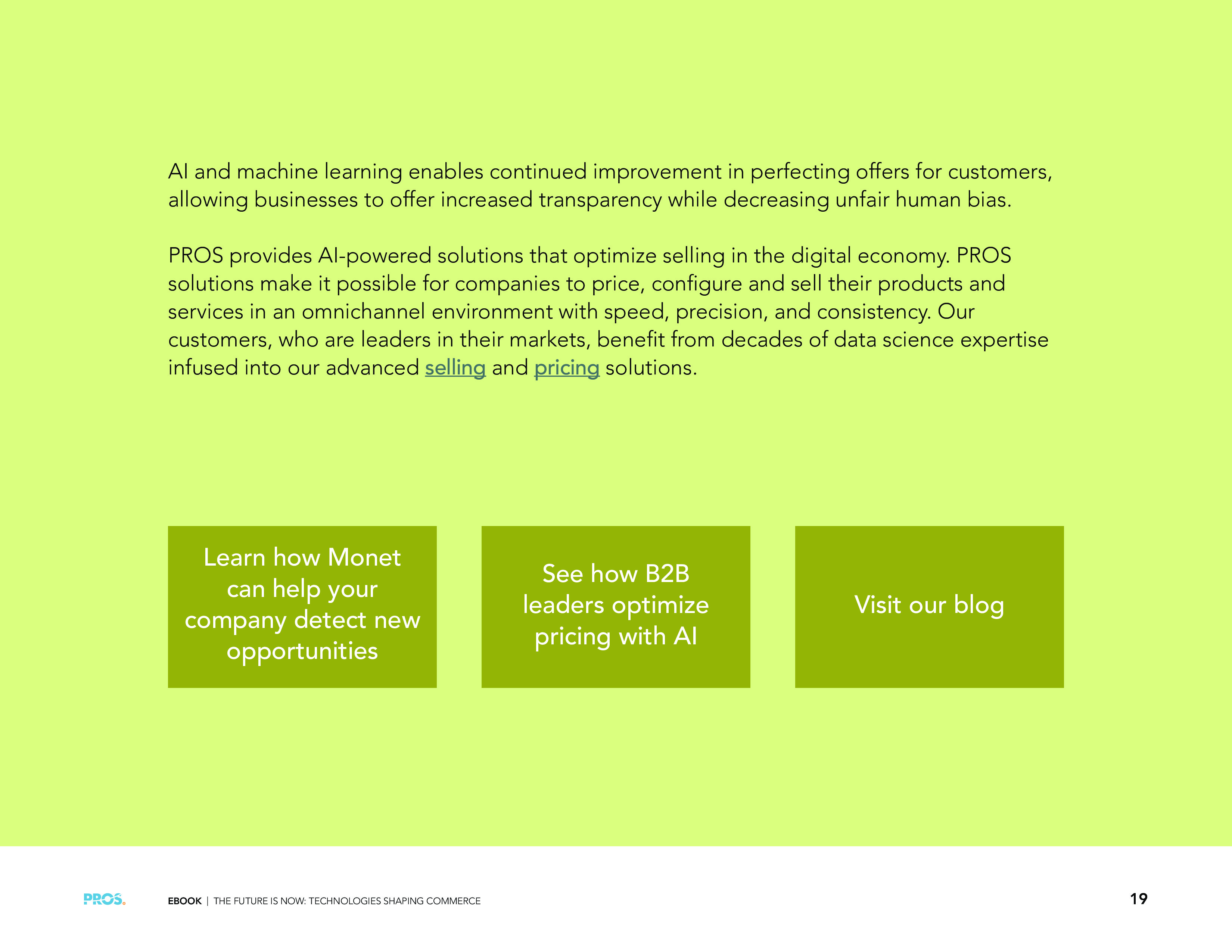 AI and machine learning enables continued improvement in perfecting offers for customers, allowing businesses to offer increased transparency while decreasing unfair human bias.

PROS provides AI-powered solutions that optimize selling in the digital economy. PROS solutions make it possible for companies to price, configure and sell their products and services in an omnichannel environment with speed, precision, and consistency. Our customers, who are leaders in their markets, benefit from decades of data science expertise infused into our advanced selling and pricing solutions.

Learn how Monet can help your company detect new opportunities

See how B2B leaders optimize pricing with AI

Visit our blog

PROS.

EBOOK | THE FUTURE IS NOW: TECHNOLOGIES SHAPING COMMERCE

19